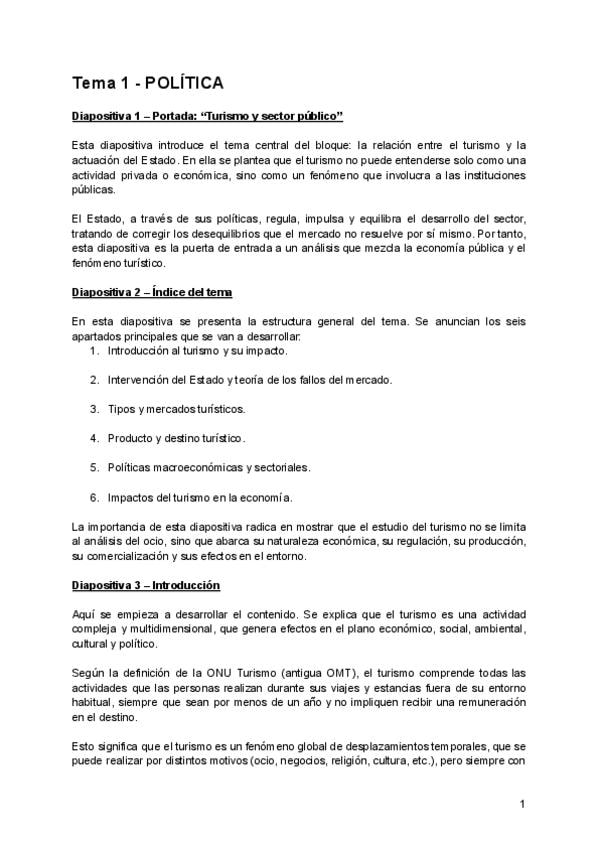 Tema 1 - POLÍTICA

Diapositiva 1 – Portada: "Turismo y sector público"

Esta diapositiva introduce el tema central del bloque: la relación entre el turismo y la actuación del Estado. En ella se plantea que el turismo no puede entenderse solo como una actividad privada o económica, sino como un fenómeno que involucra a las instituciones públicas.

El Estado, a través de sus políticas, regula, impulsa y equilibra el desarrollo del sector, tratando de corregir los desequilibrios que el mercado no resuelve por sí mismo. Por tanto, esta diapositiva es la puerta de entrada a un análisis que mezcla la economía pública y el fenómeno turístico.

Diapositiva 2 – Índice del tema

En esta diapositiva se presenta la estructura general del tema. Se anuncian los seis apartados principales que se van a desarrollar:
1. Introducción al turismo y su impacto.
2. Intervención del Estado y teoría de los fallos del mercado.
3. Tipos y mercados turísticos.
4. Producto y destino turístico.
5. Políticas macroeconómicas y sectoriales.
6. Impactos del turismo en la economía.

La importancia de esta diapositiva radica en mostrar que el estudio del turismo no se limita al análisis del ocio, sino que abarca su naturaleza económica, su regulación, su producción, su comercialización y sus efectos en el entorno.

Diapositiva 3 – Introducción

Aquí se empieza a desarrollar el contenido. Se explica que el turismo es una actividad compleja y multidimensional, que genera efectos en el plano económico, social, ambiental, cultural y político.

Según la definición de la ONU Turismo (antigua OMT), el turismo comprende todas las actividades que las personas realizan durante sus viajes y estancias fuera de su entorno habitual, siempre que sean por menos de un año y no impliquen recibir una remuneración en el destino.

Esto significa que el turismo es un fenómeno global de desplazamientos temporales, que se puede realizar por distintos motivos (ocio, negocios, religión, cultura, etc.), pero siempre con

1